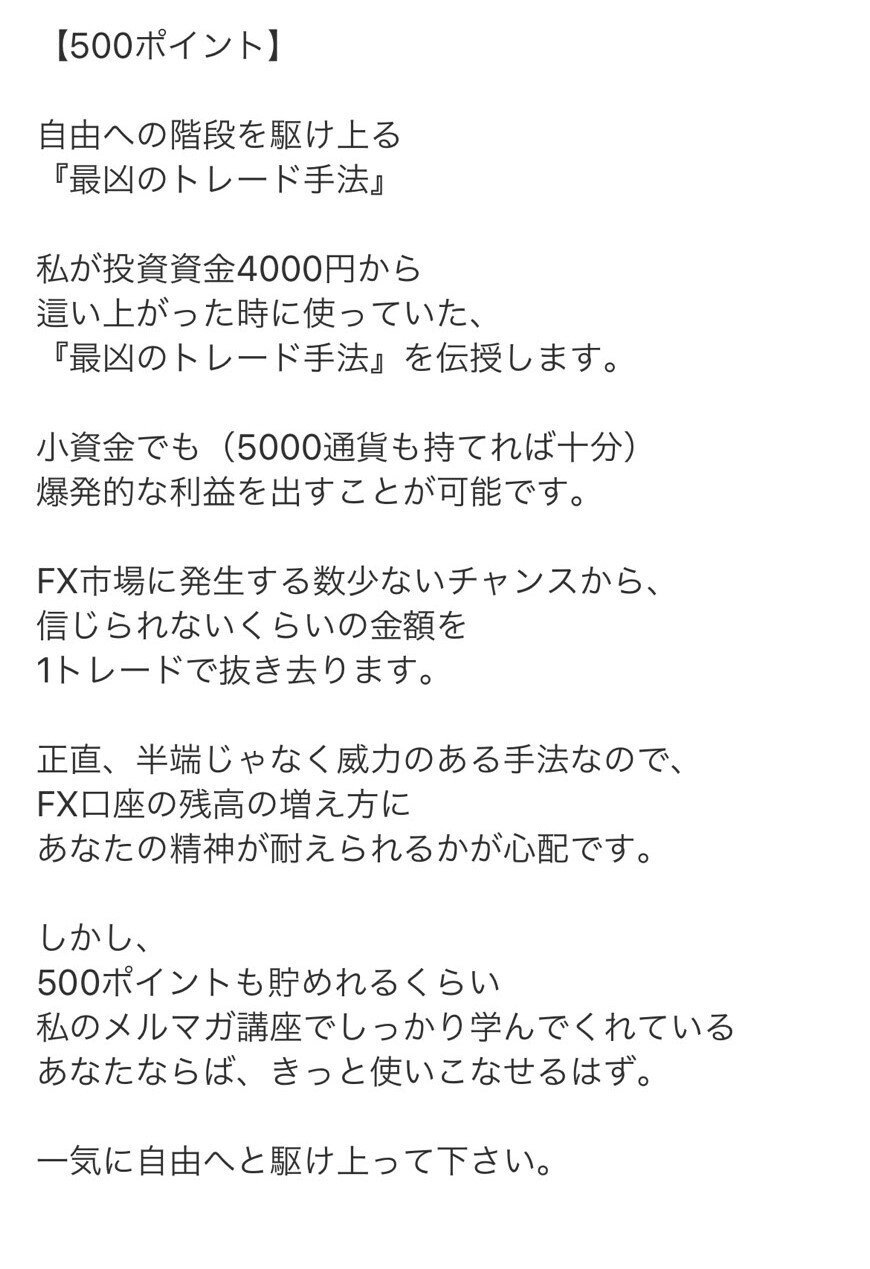 【500ポイント】

自由への階段を駆け上る
『最凶のトレード手法』

私が投資資金4000円から
這い上がった時に使っていた、
『最凶のトレード手法』を伝授します。

小資金でも（5000通貨も持てれば十分）
爆発的な利益を出すことが可能です。

FX市場に発生する数少ないチャンスから、
信じられないくらいの金額を
1トレードで抜き去ります。

正直、半端じゃなく威力のある手法なので、
FX口座の残高の増え方に
あなたの精神が耐えられるかが心配です。

しかし、
500ポイントも貯めれるくらい
私のメルマガ講座でしっかり学んでくれている
あなたならば、きっと使いこなせるはず。

一気に自由へと駆け上って下さい。